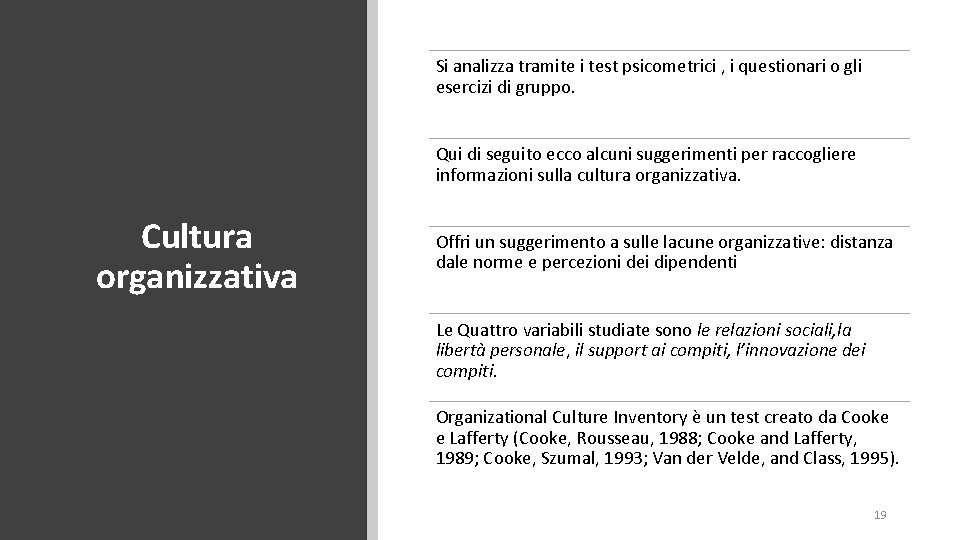 Cultura organizzativa

Si analizza tramite i test psicometrici , i questionari o gli esercizi di gruppo.

Qui di seguito ecco alcuni suggerimenti per raccogliere informazioni sulla cultura organizzativa.

Offri un suggerimento a sulle lacune organizzative: distanza dale norme e percezioni dei dipendenti

Le Quattro variabili studiate sono le relazioni sociali,la libertà personale, il support ai compiti, l'innovazione dei compiti.

Organizational Culture Inventory è un test creato da Cooke e Lafferty (Cooke, Rousseau, 1988; Cooke and Lafferty, 1989; Cooke, Szumal, 1993; Van der Velde, and Class, 1995).

19